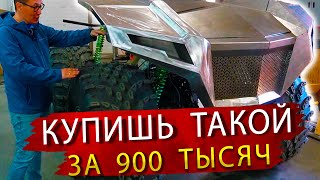 КУПИШЬ ТАКОЙ
ЗА 900 ТЫСЯЧ